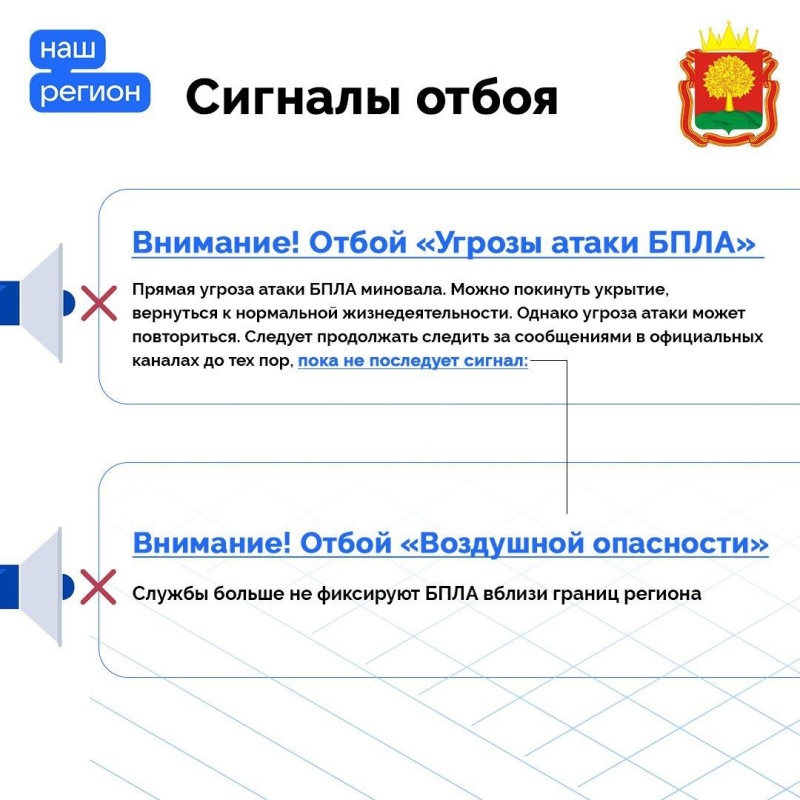 наш
регион

Сигналы отбоя

Внимание! Отбой «Угрозы атаки БПЛА»

Прямая угроза атаки БПЛА миновала. Можно покинуть укрытие, вернуться к нормальной жизнедеятельности. Однако угроза атаки может повториться. Следует продолжать следить за сообщениями в официальных каналах до тех пор, пока не последует сигнал:

Внимание! Отбой «Воздушной опасности»

Службы больше не фиксируют БПЛА вблизи границ региона